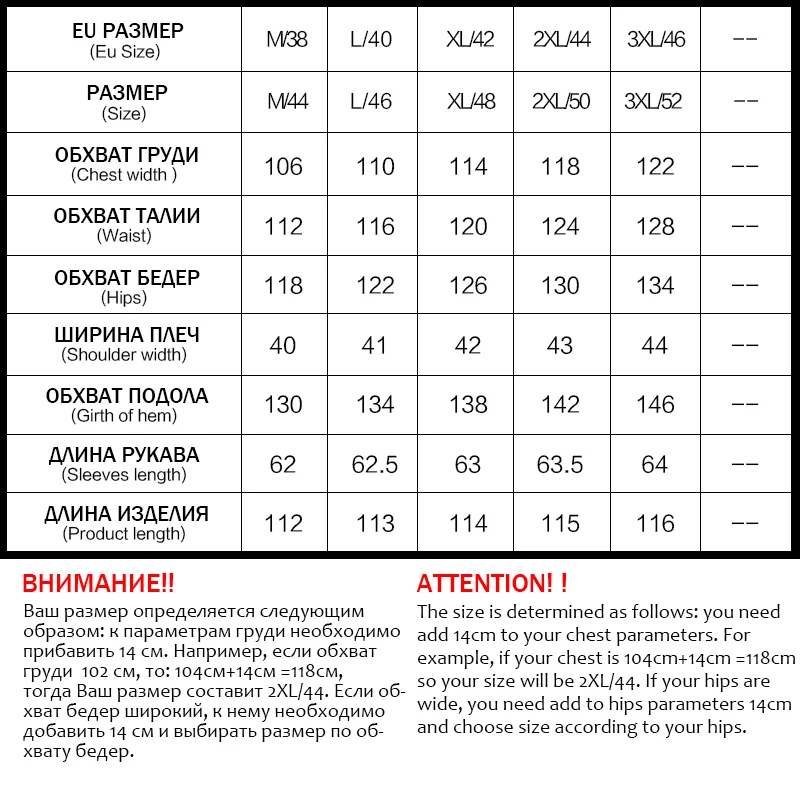 | EU РАЗМЕР (Eu Size) | M/38 | L/40 | XL/42 | 2XL/44 | 3XL/46 | -- |
|---|---|---|---|---|---|---|
| РАЗМЕР (Size) | M/44 | L/46 | XL/48 | 2XL/50 | 3XL/52 | -- |
| ОБХВАТ ГРУДИ (Chest width ) | 106 | 110 | 114 | 118 | 122 | -- |
| ОБХВАТ ТАЛИИ (Waist) | 112 | 116 | 120 | 124 | 128 | -- |
| ОБХВАТ БЕДЕР (Hips) | 118 | 122 | 126 | 130 | 134 | -- |
| ШИРИНА ПЛЕЧ (Shoulder width) | 40 | 41 | 42 | 43 | 44 | -- |
| ОБХВАТ ПОДОЛА (Girth of hem) | 130 | 134 | 138 | 142 | 146 | -- |
| ДЛИНА РУКАВА (Sleeves length) | 62 | 62.5 | 63 | 63.5 | 64 | -- |
| ДЛИНА ИЗДЕЛИЯ (Product length) | 112 | 113 | 114 | 115 | 116 | -- |

ВНИМАНИЕ!!
Ваш размер определяется следующим образом: к параметрам груди необходимо прибавить 14 см. Например, если обхват груди 102 см, то: 104см+14см =118см, тогда Ваш размер составит 2XL/44. Если обхват бедер широкий, к нему необходимо добавить 14 см и выбирать размер по обхвату бедер.

ATTENTION! !
The size is determined as follows: you need add 14cm to your chest parameters. For example, if your chest is 104cm+14cm =118cm so your size will be 2XL/44. If your hips are wide, you need add to hips parameters 14cm and choose size according to your hips.